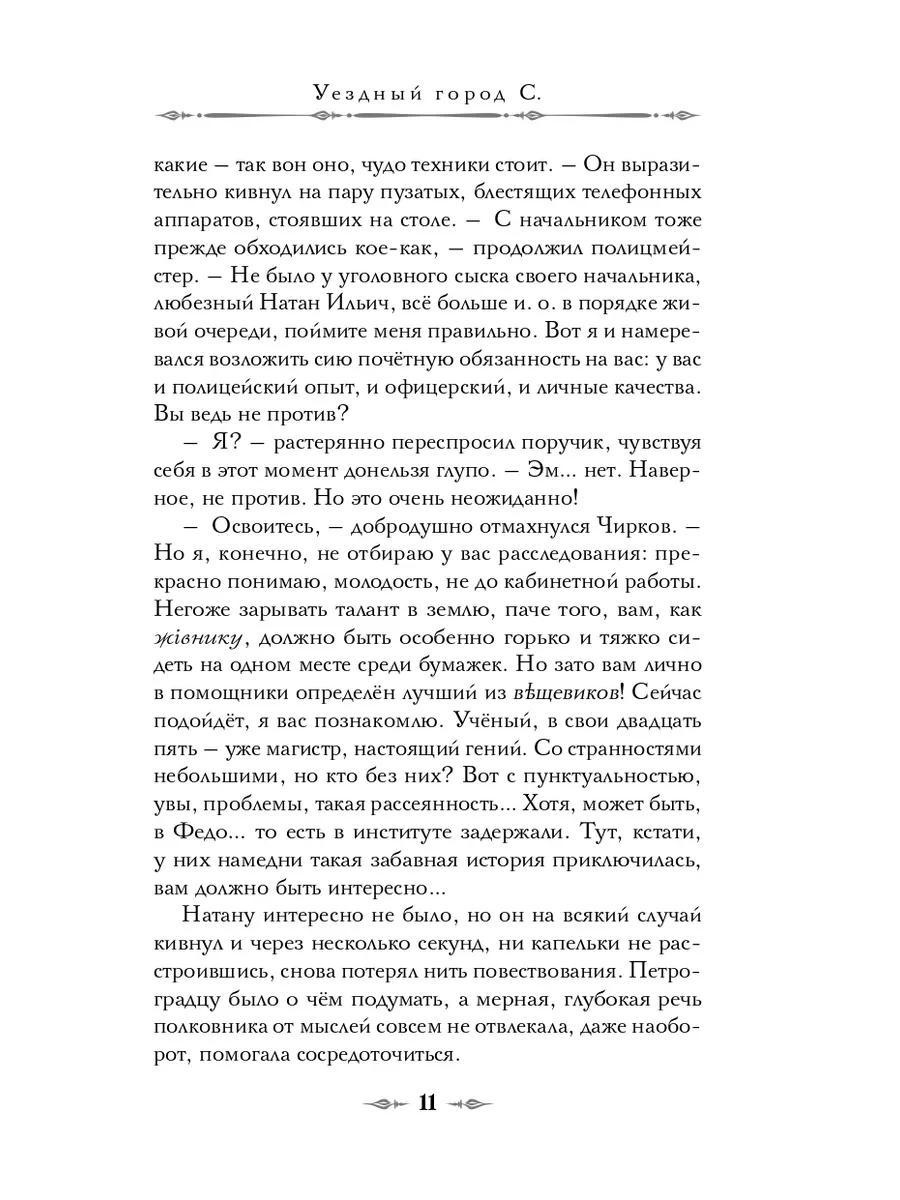 Уездный город С.

какие — так вон оно, чудо техники стоит. — Он выразительно кивнул на пару пузатых, блестящих телефонных аппаратов, стоявших на столе. — С начальником тоже прежде обходились кое-как, — продолжил полицмейстер. — Не было у уголовного сыска своего начальника, любезный Натан Ильич, всё больше и. о. в порядке живой очереди, поймите меня правильно. Вот я и намеревался возложить сию почётную обязанность на вас: у вас и полицейский опыт, и офицерский, и личные качества. Вы ведь не против?

— Я? — растерянно переспросил поручик, чувствуя себя в этот момент донельзя глупо. — Эм... нет. Наверное, не против. Но это очень неожиданно!

— Освоитесь, — добродушно отмахнулся Чирков. — Но я, конечно, не отбираю у вас расследования: прекрасно понимаю, молодость, не до кабинетной работы. Негоже зарывать талант в землю, паче того, вам, как жівнику, должно быть особенно горько и тяжко сидеть на одном месте среди бумажек. Но зато вам лично в помощники определён лучший из вѣщевиков! Сейчас подойдёт, я вас познакомлю. Учёный, в свои двадцать пять — уже магистр, настоящий гений. Со странностями небольшими, но кто без них? Вот с пунктуальностью, увы, проблемы, такая рассеянность... Хотя, может быть, в Федо... то есть в институте задержали. Тут, кстати, у них намедни такая забавная история приключилась, вам должно быть интересно...

Натану интересно не было, но он на всякий случай кивнул и через несколько секунд, ни капельки не расстроившись, снова потерял нить повествования. Петроградцу было о чём подумать, а мерная, глубокая речь полковника от мыслей совсем не отвлекала, даже наоборот, помогала сосредоточиться.

11